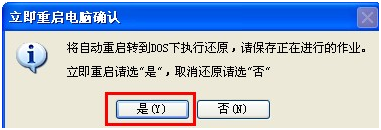 立即重启电脑确认

将自动重启转到DOS下执行还原，请保存正在进行的作业。

立即重启请选“是”，取消还原请选“否”

是(Y)

否(N)